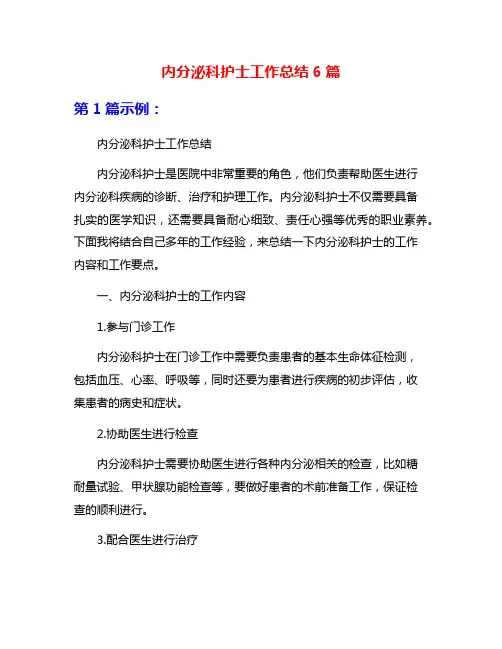 内分泌科护士工作总结 6 篇

第 1 篇示例：

内分泌科护士工作总结

内分泌科护士是医院中非常重要的角色，他们负责帮助医生进行内分泌科疾病的诊断、治疗和护理工作。内分泌科护士不仅需要具备扎实的医学知识，还需要具备耐心细致、责任心强等优秀的职业素养。下面我将结合自己多年的工作经验，来总结一下内分泌科护士的工作内容和工作要点。

一、内分泌科护士的工作内容

1.参与门诊工作

内分泌科护士在门诊工作中需要负责患者的基本生命体征检测，包括血压、心率、呼吸等，同时还要为患者进行疾病的初步评估，收集患者的病史和症状。

2.协助医生进行检查

内分泌科护士需要协助医生进行各种内分泌相关的检查，比如糖耐量试验、甲状腺功能检查等，要做好患者的术前准备工作，保证检查的顺利进行。

3.配合医生进行治疗